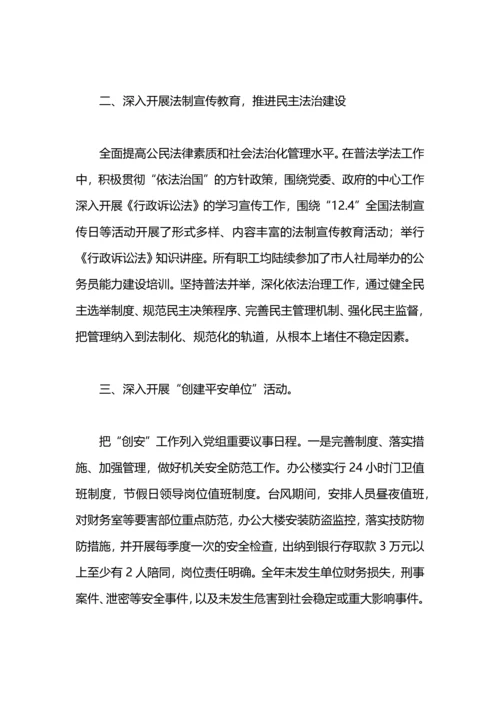 二、深入开展法制宣传教育，推进民主法治建设

全面提高公民法律素质和社会法治化管理水平。在普法学法工作中，积极贯彻“依法治国”的方针政策，围绕党委、政府的中心工作深入开展《行政诉讼法》的学习宣传工作，围绕“12.4”全国法制宣传日等活动开展了形式多样、内容丰富的法制宣传教育活动；举行《行政诉讼法》知识讲座。所有职工均陆续参加了市人社局举办的公务员能力建设培训。坚持普法并举，深化依法治理工作，通过健全民主选举制度、规范民主决策程序、完善民主管理机制、强化民主监督，把管理纳入到法制化、规范化的轨道，从根本上堵住不稳定因素。

三、深入开展“创建平安单位”活动。

把“创安”工作列入党组重要议事日程。一是完善制度、落实措施、加强管理，做好机关安全防范工作。办公楼实行 24 小时门卫值班制度，节假日领导岗位值班制度。台风期间，安排人员昼夜值班，对财务室等要害部位重点防范，办公大楼安装防盗监控，落实技防物防措施，并开展每季度一次的安全检查，出纳到银行存取款 3 万元以上至少有 2 人陪同，岗位责任明确。全年未发生单位财务损失，刑事案件、泄密等安全事件，以及未发生危害到社会稳定或重大影响事件。